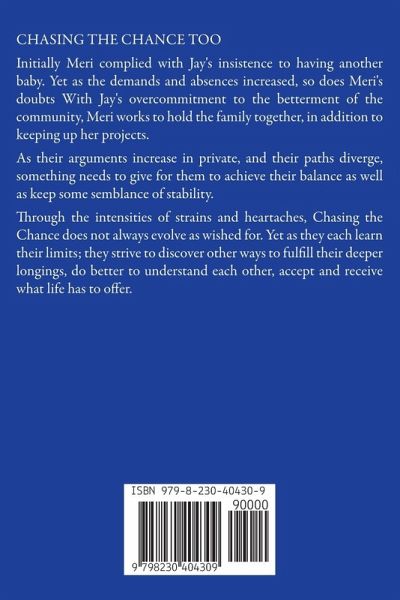 CHASING THE CHANCE TOO

Initially Meri complied with Jay's insistence to having another baby. Yet as the demands and absences increased, so does Meri's doubts With Jay's overcommitment to the betterment of the community, Meri works to hold the family together, in addition to keeping up her projects.

As their arguments increase in private, and their paths diverge, something needs to give for them to achieve their balance as well as keep some semblance of stability.

Through the intensities of strains and heartaches, Chasing the Chance does not always evolve as wished for. Yet as they each learn their limits; they strive to discover other ways to fulfill their deeper longings, do better to understand each other, accept and receive what life has to offer.

ISBN 979-8-230-40430-9

90000

9 798230 404309